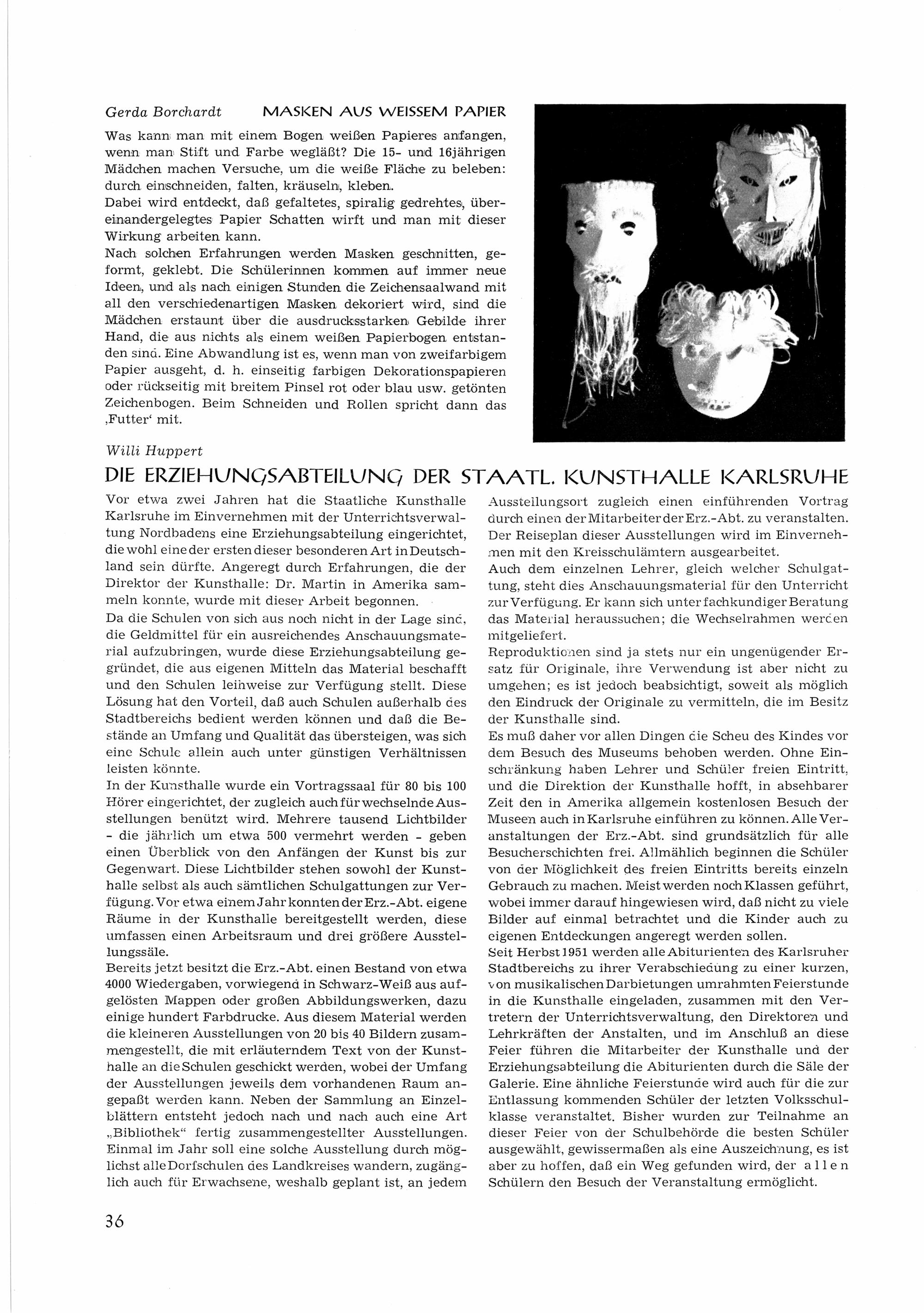 Gerda Borchardt MASKEN AUS WEISSEM PAPIER

Was kann man mit einem Bogen weißen Papieres anfangen, wenn man Stift und Farbe wegläßt? Die 15- und 16jährigen Mädchen machen Versuche, um die weiße Fläche zu beleben: durch einschneiden, falten, kräuseln, kleben.
Dabei wird entdeckt, daß gefaltetes, spiralig gedrehtes, übereinandergelegtes Papier Schatten wirft und man mit dieser Wirkung arbeiten kann.
Nach solchen Erfahrungen werden Masken geschnitten, geformt, geklebt. Die Schülerinnen kommen auf immer neue Ideen, und als nach einigen Stunden die Zeichensaalwand mit all den verschiedenartigen Masken dekoriert wird, sind die Mädchen erstaunt über die ausdrucksstarken Gebilde ihrer Hand, die aus nichts als einem weißen Papierbogen entstanden sind. Eine Abwandlung ist es, wenn man von zweifarbigem Papier ausgeht, d. h. einseitig farbigen Dekorationspapieren oder rückseitig mit breitem Pinsel rot oder blau usw. getönten Zeichenbogen. Beim Schneiden und Rollen spricht dann das ‚Futter' mit.

Willi Huppert

DIE ERZIEHUNGSABTEILUNG DER STAATL. KUNSTHALLE KARLSRUHE

Vor etwa zwei Jahren hat die Staatliche Kunsthalle Karlsruhe im Einvernehmen mit der Unterrichtsverwaltung Nordbadens eine Erziehungsabteilung eingerichtet, die wohl eine der ersten dieser besonderen Art in Deutschland sein dürfte. Angeregt durch Erfahrungen, die der Direktor der Kunsthalle: Dr. Martin in Amerika sammeln konnte, wurde mit dieser Arbeit begonnen.
Da die Schulen von sich aus noch nicht in der Lage sind, die Geldmittel für ein ausreichendes Anschauungsmaterial aufzubringen, wurde diese Erziehungsabteilung gegründet, die aus eigenen Mitteln das Material beschafft und den Schulen leihweise zur Verfügung stellt. Diese Lösung hat den Vorteil, daß auch Schulen außerhalb des Stadtbereichs bedient werden können und daß die Bestände an Umfang und Qualität das übersteigen, was sich eine Schule allein auch unter günstigen Verhältnissen leisten könnte.
In der Kunsthalle wurde ein Vortragssaal für 80 bis 100 Hörer eingerichtet, der zugleich auch für wechselnde Ausstellungen benützt wird. Mehrere tausend Lichtbilder - die jährlich um etwa 500 vermehrt werden - geben einen Überblick von den Anfängen der Kunst bis zur Gegenwart. Diese Lichtbilder stehen sowohl der Kunsthalle selbst als auch sämtlichen Schulgattungen zur Verfügung. Vor etwa einem Jahr konnten der Erz.-Abt. eigene Räume in der Kunsthalle bereitgestellt werden, diese umfassen einen Arbeitsraum und drei größere Ausstellungssäle.
Bereits jetzt besitzt die Erz.-Abt. einen Bestand von etwa 4000 Wiedergaben, vorwiegend in Schwarz-Weiß aus aufgelösten Mappen oder großen Abbildungswerken, dazu einige hundert Farbdrucke. Aus diesem Material werden die kleineren Ausstellungen von 20 bis 40 Bildern zusammengestellt, die mit erläuterndem Text von der Kunsthalle an die Schulen geschickt werden, wobei der Umfang der Ausstellungen jeweils dem vorhandenen Raum angepaßt werden kann. Neben der Sammlung an Einzelblättern entsteht jedoch nach und nach auch eine Art „Bibliothek" fertig zusammengestellter Ausstellungen. Einmal im Jahr soll eine solche Ausstellung durch möglichst alle Dorfschulen des Landkreises wandern, zugänglich auch für Erwachsene, weshalb geplant ist, an jedem Ausstellungsort zugleich einen einführenden Vortrag durch einen der Mitarbeiter der Erz.-Abt. zu veranstalten. Der Reiseplan dieser Ausstellungen wird im Einvernehmen mit den Kreisschulämtern ausgearbeitet.
Auch dem einzelnen Lehrer, gleich welcher Schulgattung, steht dies Anschauungsmaterial für den Unterricht zur Verfügung. Er kann sich unter fachkundiger Beratung das Material heraussuchen; die Wechselrahmen werden mitgeliefert.
Reproduktionen sind ja stets nur ein ungenügender Ersatz für Originale, ihre Verwendung ist aber nicht zu umgehen; es ist jedoch beabsichtigt, soweit als möglich den Eindruck der Originale zu vermitteln, die im Besitz der Kunsthalle sind.
Es muß daher vor allen Dingen die Scheu des Kindes vor dem Besuch des Museums behoben werden. Ohne Einschränkung haben Lehrer und Schüler freien Eintritt, und die Direktion der Kunsthalle hofft, in absehbarer Zeit den in Amerika allgemein kostenlosen Besuch der Museen auch in Karlsruhe einführen zu können. Alle Veranstaltungen der Erz.-Abt. sind grundsätzlich für alle Besucherschichten frei. Allmählich beginnen die Schüler von der Möglichkeit des freien Eintritts bereits einzeln Gebrauch zu machen. Meist werden noch Klassen geführt, wobei immer darauf hingewiesen wird, daß nicht zu viele Bilder auf einmal betrachtet und die Kinder auch zu eigenen Entdeckungen angeregt werden sollen.
Seit Herbst 1951 werden alle Abiturienten des Karlsruher Stadtbereichs zu ihrer Verabschiedung zu einer kurzen, von musikalischen Darbietungen umrahmten Feierstunde in die Kunsthalle eingeladen, zusammen mit den Vertretern der Unterrichtsverwaltung, den Direktoren und Lehrkräften der Anstalten, und im Anschluß an diese Feier führen die Mitarbeiter der Kunsthalle und der Erziehungsabteilung die Abiturienten durch die Säle der Galerie. Eine ähnliche Feierstunde wird auch für die zur Entlassung kommenden Schüler der letzten Volksschulklasse veranstaltet. Bisher wurden zur Teilnahme an dieser Feier von der Schulbehörde die besten Schüler ausgewählt, gewissermaßen als eine Auszeichnung, es ist aber zu hoffen, daß ein Weg gefunden wird, der allen Schülern den Besuch der Veranstaltung ermöglicht.

36